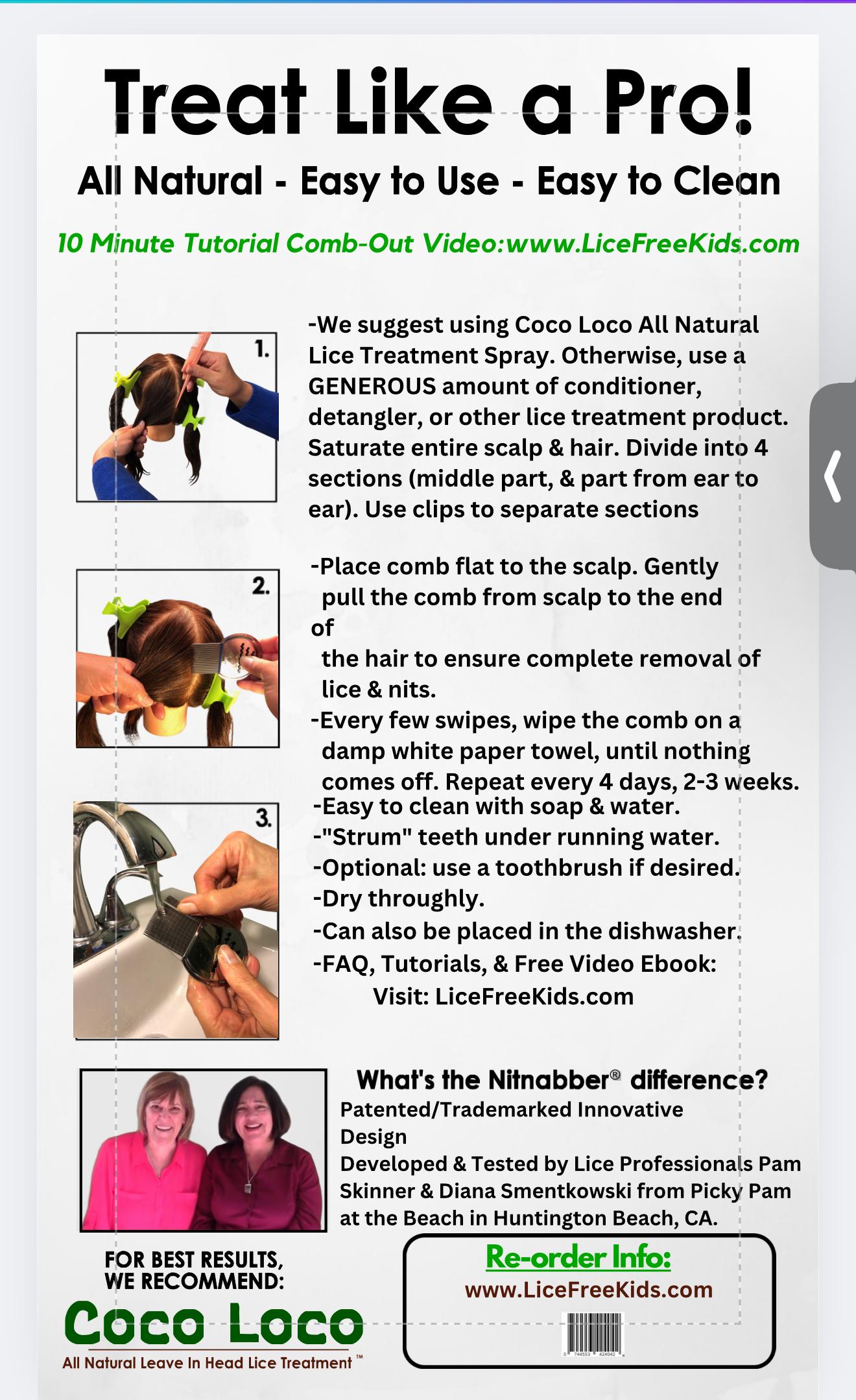 Treat Like a Pro!

All Natural - Easy to Use - Easy to Clean

10 Minute Tutorial Comb-Out Video:www.LiceFreeKids.com

1.

-We suggest using Coco Loco All Natural Lice Treatment Spray. Otherwise, use a GENEROUS amount of conditioner, detangler, or other lice treatment product. Saturate entire scalp & hair. Divide into 4 sections (middle part, & part from ear to ear). Use clips to separate sections

2.

-Place comb flat to the scalp. Gently pull the comb from scalp to the end of the hair to ensure complete removal of lice & nits.
-Every few swipes, wipe the comb on a damp white paper towel, until nothing comes off. Repeat every 4 days, 2-3 weeks.

3.

-Easy to clean with soap & water.
-"Strum" teeth under running water.
-Optional: use a toothbrush if desired.
-Dry throughly.
-Can also be placed in the dishwasher.
-FAQ, Tutorials, & Free Video Ebook:
Visit: LiceFreeKids.com

What's the Nitnabber® difference?
Patented/Trademarked Innovative Design
Developed & Tested by Lice Professionals Pam Skinner & Diana Smentkowski from Picky Pam at the Beach in Huntington Beach, CA.

FOR BEST RESULTS, WE RECOMMEND:
Coco Loco
All Natural Leave In Head Lice Treatment ™

Re-order Info:
www.LiceFreeKids.com
0 744553 424042